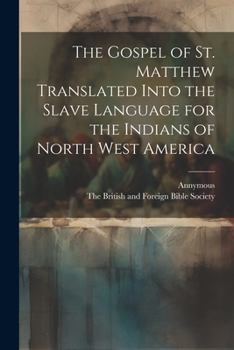 The Gospel of St. Matthew Translated Into the Slave Language for the Indians of North West America

Annymous
The British and Foreign Bible Society